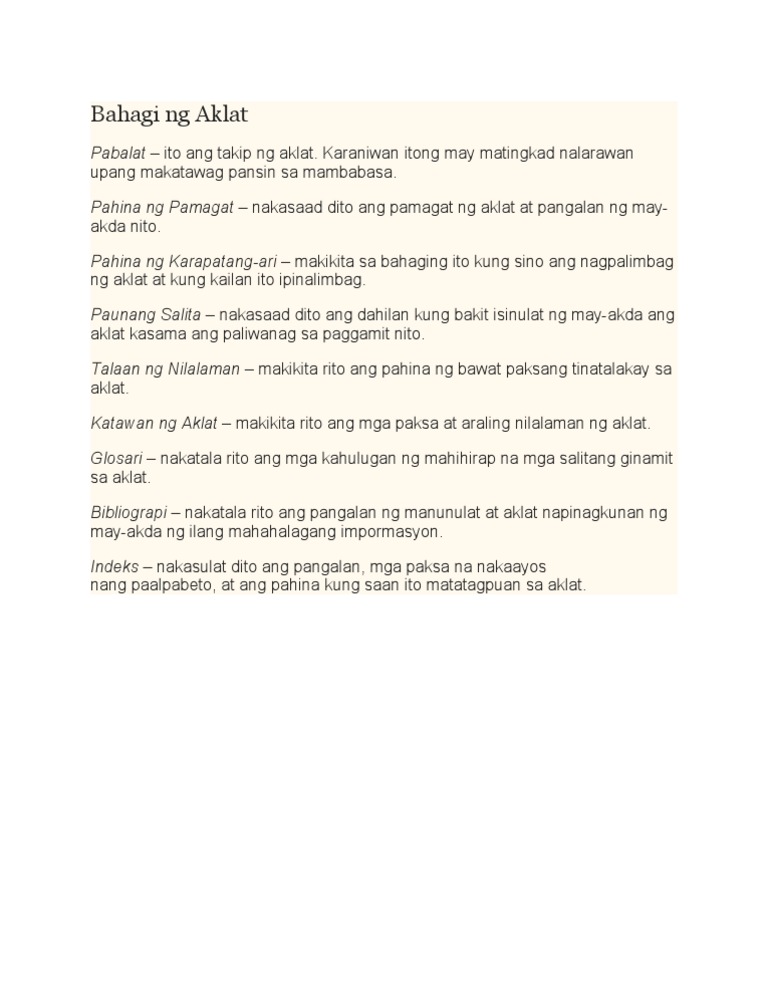 Bahagi ng Aklat

Pabalat – ito ang takip ng aklat. Karaniwan itong may matingkad nalarawan upang makatawag pansin sa mambabasa.

Pahina ng Pamagat – nakasaad dito ang pamagat ng aklat at pangalan ng may-akda nito.

Pahina ng Karapatang-ari – makikita sa bahaging ito kung sino ang nagpalimbag ng aklat at kung kailan ito ipinalimbag.

Paunang Salita – nakasaad dito ang dahilan kung bakit isinulat ng may-akda ang aklat kasama ang paliwanag sa paggamit nito.

Talaan ng Nilalaman – makikita rito ang pahina ng bawat paksang tinatalakay sa aklat.

Katawan ng Aklat – makikita rito ang mga paksa at araling nilalaman ng aklat.

Glosari – nakatala rito ang mga kahulugan ng mahihirap na mga salitang ginamit sa aklat.

Bibliograpi – nakatala rito ang pangalan ng manunulat at aklat napinagkunan ng may-akda ng ilang mahahalagang impormasyon.

Indeks – nakasulat dito ang pangalan, mga paksa na nakaayos nang paalpabeto, at ang pahina kung saan ito matatagpuan sa aklat.